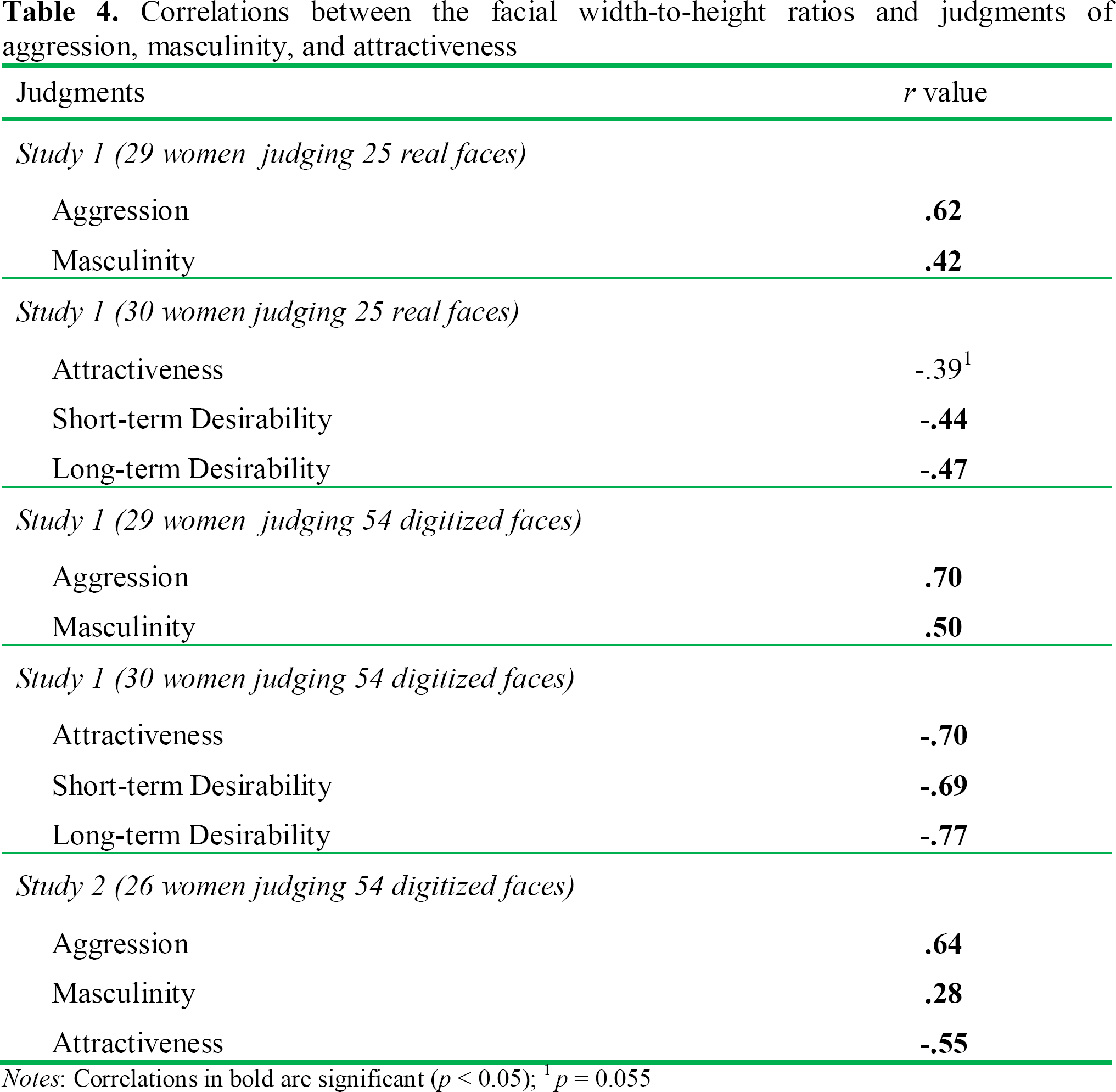 Table 4. Correlations between the facial width-to-height ratios and judgments of aggression, masculinity, and attractiveness

| Judgments | r value |
|---|---|
| Study 1 (29 women judging 25 real faces) | |
| Aggression | .62 |
| Masculinity | .42 |
| Study 1 (30 women judging 25 real faces) | |
| Attractiveness | -.39$^{1}$ |
| Short-term Desirability | -.44 |
| Long-term Desirability | -.47 |
| Study 1 (29 women judging 54 digitized faces) | |
| Aggression | .70 |
| Masculinity | .50 |
| Study 1 (30 women judging 54 digitized faces) | |
| Attractiveness | -.70 |
| Short-term Desirability | -.69 |
| Long-term Desirability | -.77 |
| Study 2 (26 women judging 54 digitized faces) | |
| Aggression | .64 |
| Masculinity | .28 |
| Attractiveness | -.55 |

Notes: Correlations in bold are significant ($p < 0.05$); $^{1}$ $p = 0.055$